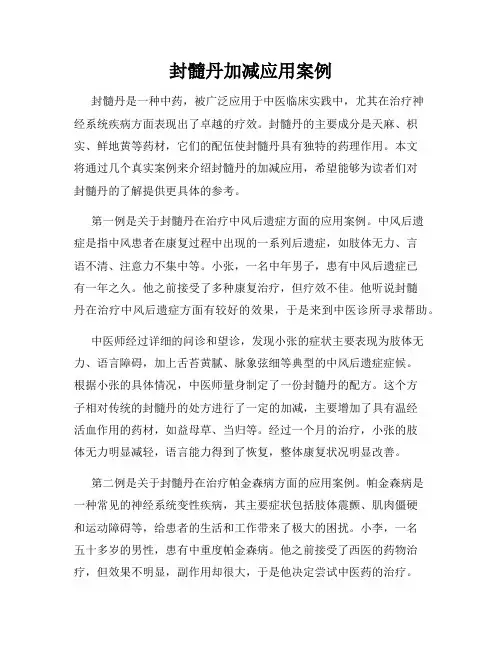 封髓丹加减应用案例

封髓丹是一种中药，被广泛应用于中医临床实践中，尤其在治疗神经系统疾病方面表现出了卓越的疗效。封髓丹的主要成分是天麻、枳实、鲜地黄等药材，它们的配伍使封髓丹具有独特的药理作用。本文将通过几个真实案例来介绍封髓丹的加减应用，希望能够为读者们对封髓丹的了解提供更具体的参考。

第一例是关于封髓丹在治疗中风后遗症方面的应用案例。中风后遗症是指中风患者在康复过程中出现的一系列后遗症，如肢体无力、言语不清、注意力不集中等。小张，一名中年男子，患有中风后遗症已有一年之久。他之前接受了多种康复治疗，但疗效不佳。他听说封髓丹在治疗中风后遗症方面有较好的效果，于是来到中医诊所寻求帮助。

中医师经过详细的问诊和望诊，发现小张的症状主要表现为肢体无力、语言障碍，加上舌苔黄腻、脉象弦细等典型的中风后遗症症候。根据小张的具体情况，中医师量身制定了一份封髓丹的配方。这个方子相对传统的封髓丹的处方进行了一定的加减，主要增加了具有温经活血作用的药材，如益母草、当归等。经过一个月的治疗，小张的肢体无力明显减轻，语言能力得到了恢复，整体康复状况明显改善。

第二例是关于封髓丹在治疗帕金森病方面的应用案例。帕金森病是一种常见的神经系统变性疾病，其主要症状包括肢体震颤、肌肉僵硬和运动障碍等，给患者的生活和工作带来了极大的困扰。小李，一名五十多岁的男性，患有中重度帕金森病。他之前接受了西医的药物治疗，但效果不明显，副作用却很大，于是他决定尝试中医药的治疗。